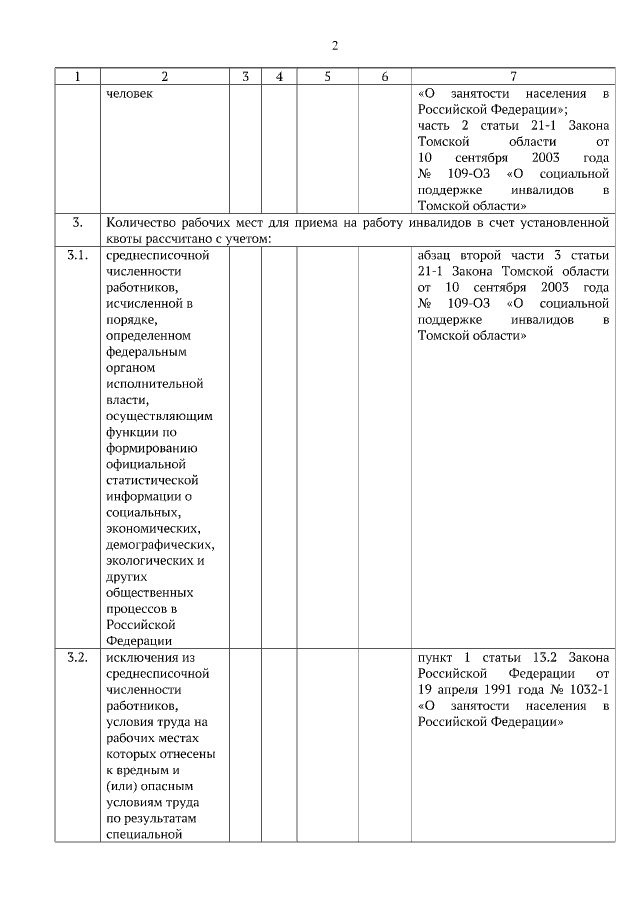 2

| 1 | 2 | 3 | 4 | 5 | 6 | 7 |
|---|---|---|---|---|---|---|
| | человек | | | | | «О занятости населения в Российской Федерации»; часть 2 статьи 21-1 Закона Томской области от 10 сентября 2003 года № 109-ОЗ «О социальной поддержке инвалидов в Томской области» |
| 3. | Количество рабочих мест для приема на работу инвалидов в счет установленной квоты рассчитано с учетом: | | | | | |
| 3.1. | среднесписочной численности работников, исчисленной в порядке, определенном федеральным органом исполнительной власти, осуществляющим функции по формированию официальной статистической информации о социальных, экономических, демографических, экологических и других общественных процессов в Российской Федерации | | | | | абзац второй части 3 статьи 21-1 Закона Томской области от 10 сентября 2003 года № 109-ОЗ «О социальной поддержке инвалидов в Томской области» |
| 3.2. | исключения из среднесписочной численности работников, условия труда на рабочих местах которых отнесены к вредным и (или) опасным условиям труда по результатам специальной | | | | | пункт 1 статьи 13.2 Закона Российской Федерации от 19 апреля 1991 года № 1032-1 «О занятости населения в Российской Федерации» |